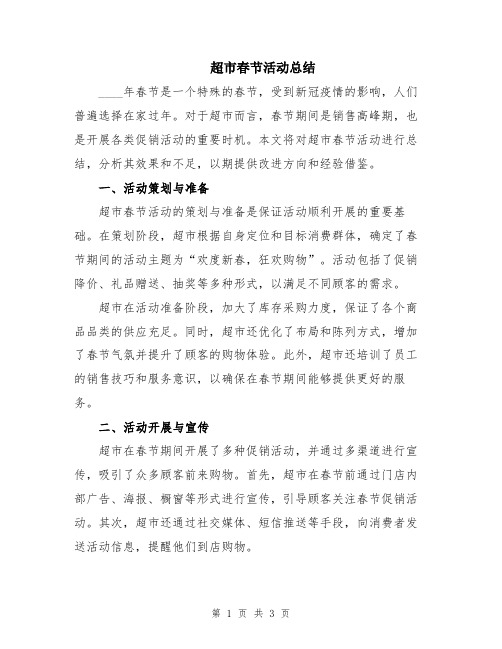 超市春节活动总结

____年春节是一个特殊的春节，受到新冠疫情的影响，人们普遍选择在家过年。对于超市而言，春节期间是销售高峰期，也是开展各类促销活动的重要时机。本文将对超市春节活动进行总结，分析其效果和不足，以期提供改进方向和经验借鉴。

一、活动策划与准备

超市春节活动的策划与准备是保证活动顺利开展的重要基础。在策划阶段，超市根据自身定位和目标消费群体，确定了春节期间的活动主题为“欢度新春，狂欢购物”。活动包括了促销降价、礼品赠送、抽奖等多种形式，以满足不同顾客的需求。

超市在活动准备阶段，加大了库存采购力度，保证了各个商品品类的供应充足。同时，超市还优化了布局和陈列方式，增加了春节气氛并提升了顾客的购物体验。此外，超市还培训了员工的销售技巧和服务意识，以确保在春节期间能够提供更好的服务。

二、活动开展与宣传

超市在春节期间开展了多种促销活动，并通过多渠道进行宣传，吸引了众多顾客前来购物。首先，超市在春节前通过门店内部广告、海报、橱窗等形式进行宣传，引导顾客关注春节促销活动。其次，超市还通过社交媒体、短信推送等手段，向消费者发送活动信息，提醒他们到店购物。

第 1 页 共 3 页